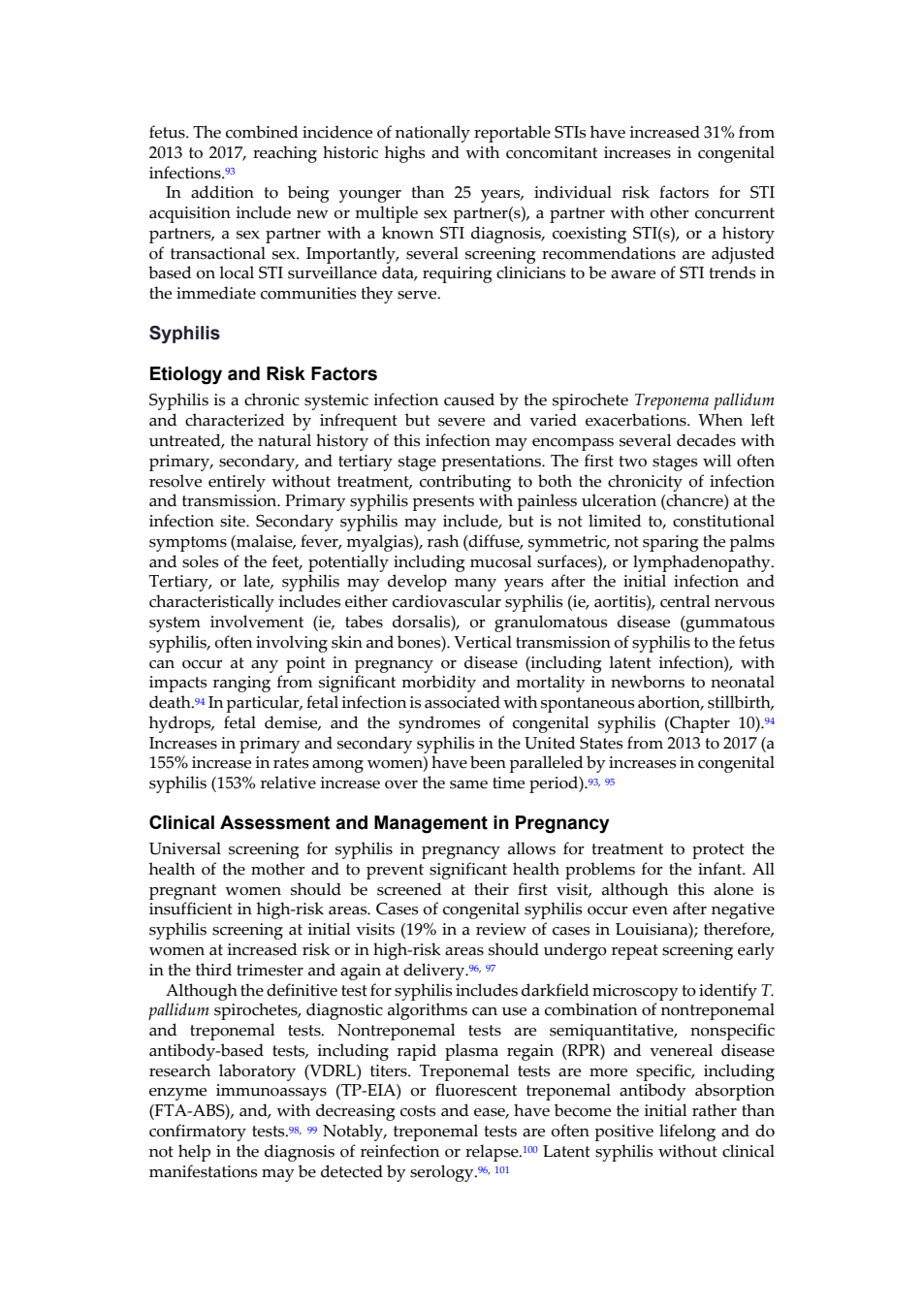 fetus. The combined incidence of nationally reportable STIs have increased 31% from 2013 to 2017, reaching historic highs and with concomitant increases in congenital infections.93

In addition to being younger than 25 years, individual risk factors for STI acquisition include new or multiple sex partner(s), a partner with other concurrent partners, a sex partner with a known STI diagnosis, coexisting STI(s), or a history of transactional sex. Importantly, several screening recommendations are adjusted based on local STI surveillance data, requiring clinicians to be aware of STI trends in the immediate communities they serve.

Syphilis

Etiology and Risk Factors

Syphilis is a chronic systemic infection caused by the spirochete Treponema pallidum and characterized by infrequent but severe and varied exacerbations. When left untreated, the natural history of this infection may encompass several decades with primary, secondary, and tertiary stage presentations. The first two stages will often resolve entirely without treatment, contributing to both the chronicity of infection and transmission. Primary syphilis presents with painless ulceration (chancre) at the infection site. Secondary syphilis may include, but is not limited to, constitutional symptoms (malaise, fever, myalgias), rash (diffuse, symmetric, not sparing the palms and soles of the feet, potentially including mucosal surfaces), or lymphadenopathy. Tertiary, or late, syphilis may develop many years after the initial infection and characteristically includes either cardiovascular syphilis (ie, aortitis), central nervous system involvement (ie, tabes dorsalis), or granulomatous disease (gummatous syphilis, often involving skin and bones). Vertical transmission of syphilis to the fetus can occur at any point in pregnancy or disease (including latent infection), with impacts ranging from significant morbidity and mortality in newborns to neonatal death.94 In particular, fetal infection is associated with spontaneous abortion, stillbirth, hydrops, fetal demise, and the syndromes of congenital syphilis (Chapter 10).94 Increases in primary and secondary syphilis in the United States from 2013 to 2017 (a 155% increase in rates among women) have been paralleled by increases in congenital syphilis (153% relative increase over the same time period).93, 95

Clinical Assessment and Management in Pregnancy

Universal screening for syphilis in pregnancy allows for treatment to protect the health of the mother and to prevent significant health problems for the infant. All pregnant women should be screened at their first visit, although this alone is insufficient in high-risk areas. Cases of congenital syphilis occur even after negative syphilis screening at initial visits (19% in a review of cases in Louisiana); therefore, women at increased risk or in high-risk areas should undergo repeat screening early in the third trimester and again at delivery.96, 97

Although the definitive test for syphilis includes darkfield microscopy to identify T. pallidum spirochetes, diagnostic algorithms can use a combination of nontreponemal and treponemal tests. Nontreponemal tests are semiquantitative, nonspecific antibody-based tests, including rapid plasma regain (RPR) and venereal disease research laboratory (VDRL) titers. Treponemal tests are more specific, including enzyme immunoassays (TP-EIA) or fluorescent treponemal antibody absorption (FTA-ABS), and, with decreasing costs and ease, have become the initial rather than confirmatory tests.98, 99 Notably, treponemal tests are often positive lifelong and do not help in the diagnosis of reinfection or relapse.100 Latent syphilis without clinical manifestations may be detected by serology.96, 101